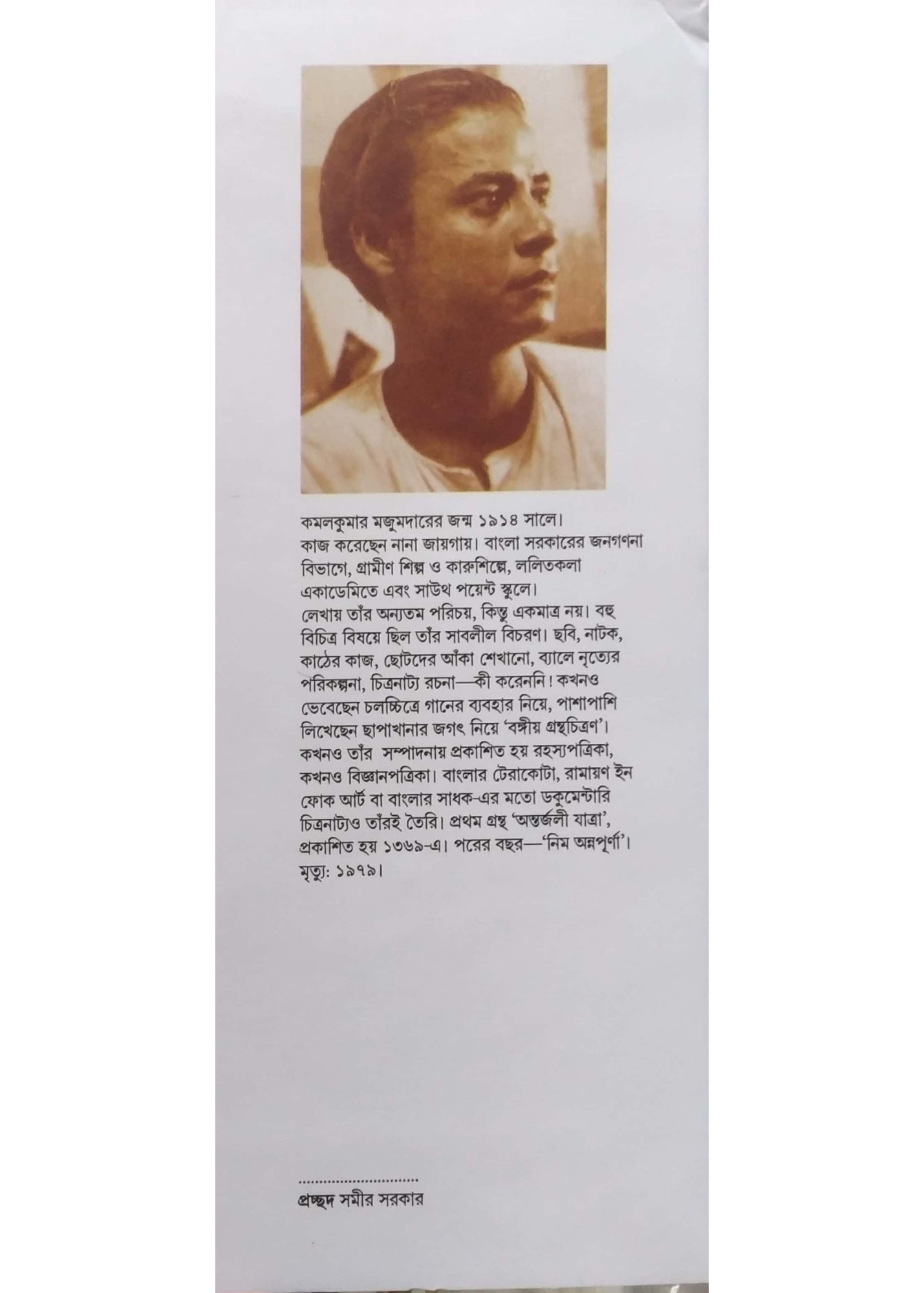 কমলকুমার মজুমদারের জন্ম ১৯১৪ সালে। কাজ করেছেন নানা জায়গায়। বাংলা সরকারের জনগণনা বিভাগে, গ্রামীণ শিল্প ও কারুশিল্পে, ললিতকলা একাডেমিতে এবং সাউথ পয়েন্ট স্কুলে। লেখায় তাঁর অন্যতম পরিচয়, কিন্তু একমাত্র নয়। বহু বিচিত্র বিষয়ে ছিল তাঁর সাবলীল বিচরণ। ছবি, নাটক, কাঠের কাজ, ছোটদের আঁকা শেখানো, ব্যালে নৃত্যের পরিকল্পনা, চিত্রনাট্য রচনা—কী করেননি! কখনও ভেবেছেন চলচ্চিত্রে গানের ব্যবহার নিয়ে, পাশাপাশি লিখেছেন ছাপাখানার জগৎ নিয়ে 'বঙ্গীয় গ্রন্থচিত্রণ'। কখনও তাঁর সম্পাদনায় প্রকাশিত হয় রহস্যপত্রিকা, কখনও বিজ্ঞানপত্রিকা। বাংলার টেরাকোটা, রামায়ণ ইন ফোক আর্ট বা বাংলার সাধক-এর মতো ডকুমেন্টারি চিত্রনাট্যও তাঁরই তৈরি। প্রথম গ্রন্থ 'অন্তর্জলী যাত্রা', প্রকাশিত হয় ১৩৬৯-এ। পরের বছর—'নিম অন্নপূর্ণা'। মৃত্যু: ১৯৭৯।

প্রচ্ছদ সমীর সরকার